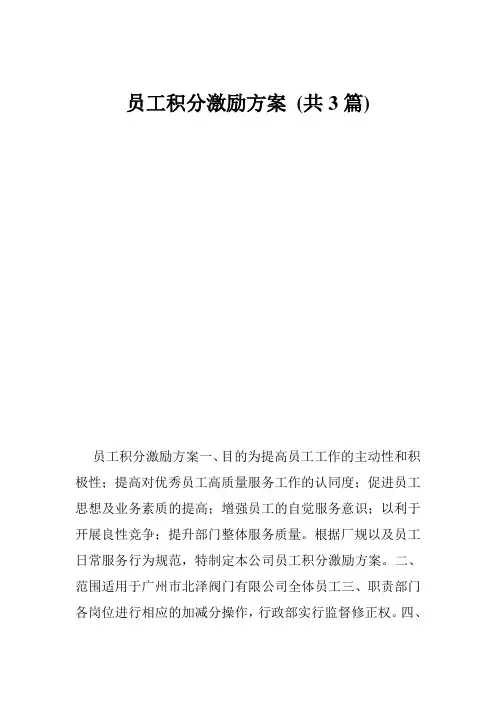 员工积分激励方案 (共3篇)

员工积分激励方案一、目的为提高员工工作的主动性和积极性；提高对优秀员工高质量服务工作的认同度；促进员工思想及业务素质的提高；增强员工的自觉服务意识；以利于开展良性竞争；提升部门整体服务质量。根据厂规以及员工日常服务行为规范，特制定本公司员工积分激励方案。二、范围适用于广州市北泽阀门有限公司全体员工三、职责部门各岗位进行相应的加减分操作，行政部实行监督修正权。四、